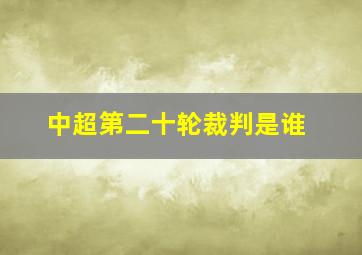 中超第二十轮裁判是谁